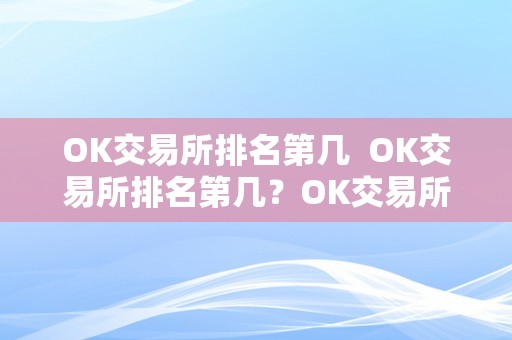 OK交易所排名第几 OK交易所排名第几？OK交易所